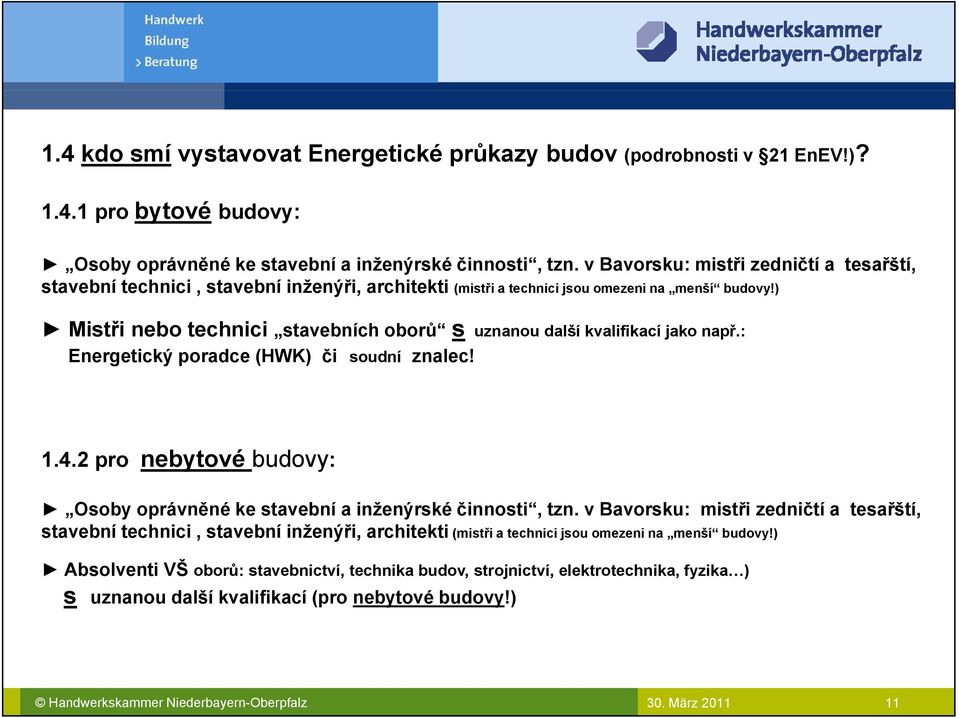 Handwerk
Bildung
> Beratung

Handwerkskammer
Niederbayern-Oberpfalz

1.4 kdo smí vystavovat Energetické průkazy budov (podrobnosti v §21 EnEV!)?

1.4.1 pro bytové budovy:

► „Osoby oprávněné ke stavební a inženýrské činnosti“, tzn. v Bavorsku: mistři zedničtí a tesařští, stavební technici , stavební inženýři, architekti (mistři a technici jsou omezeni na „menší“ budovy!)

► Mistři nebo technici „stavebních oborů“ s uznanou další kvalifikací jako např.: Energetický poradce (HWK) či soudní znalec!

1.4.2 pro nebytové budovy:

► „Osoby oprávněné ke stavební a inženýrské činnosti“, tzn. v Bavorsku: mistři zedničtí a tesařští, stavební technici , stavební inženýři, architekti (mistři a technici jsou omezeni na „menší“ budovy!)

► Absolventi VŠ oborů: stavebnictví, technika budov, strojnictví, elektrotechnika, fyzika…) s uznanou další kvalifikací (pro nebytové budovy!)

© Handwerkskammer Niederbayern-Oberpfalz 30. März 2011 11